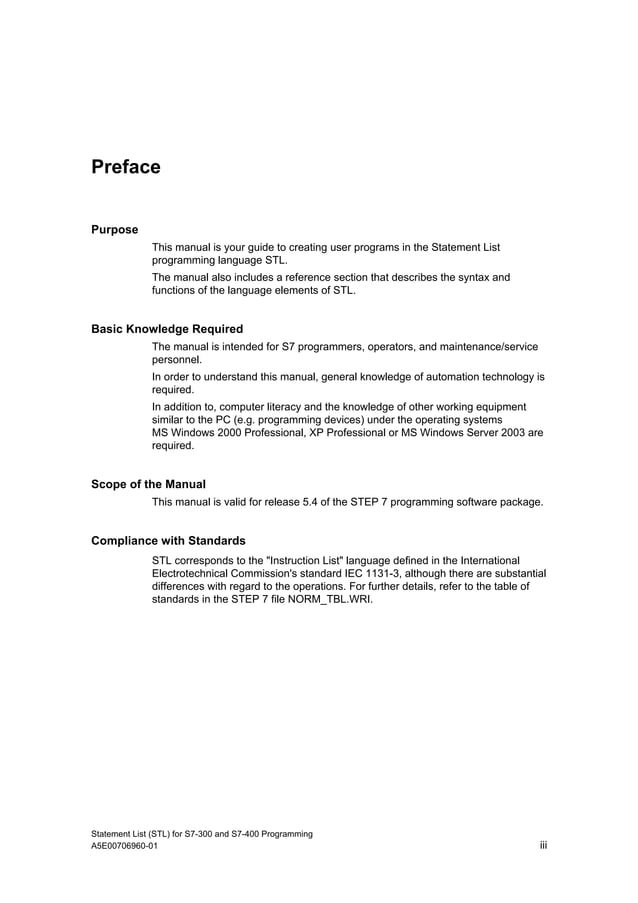 Preface

Purpose

This manual is your guide to creating user programs in the Statement List programming language STL.

The manual also includes a reference section that describes the syntax and functions of the language elements of STL.

Basic Knowledge Required

The manual is intended for S7 programmers, operators, and maintenance/service personnel.

In order to understand this manual, general knowledge of automation technology is required.

In addition to, computer literacy and the knowledge of other working equipment similar to the PC (e.g. programming devices) under the operating systems MS Windows 2000 Professional, XP Professional or MS Windows Server 2003 are required.

Scope of the Manual

This manual is valid for release 5.4 of the STEP 7 programming software package.

Compliance with Standards

STL corresponds to the "Instruction List" language defined in the International Electrotechnical Commission's standard IEC 1131-3, although there are substantial differences with regard to the operations. For further details, refer to the table of standards in the STEP 7 file NORM_TBL.WRI.

Statement List (STL) for S7-300 and S7-400 Programming
A5E00706960-01

iii